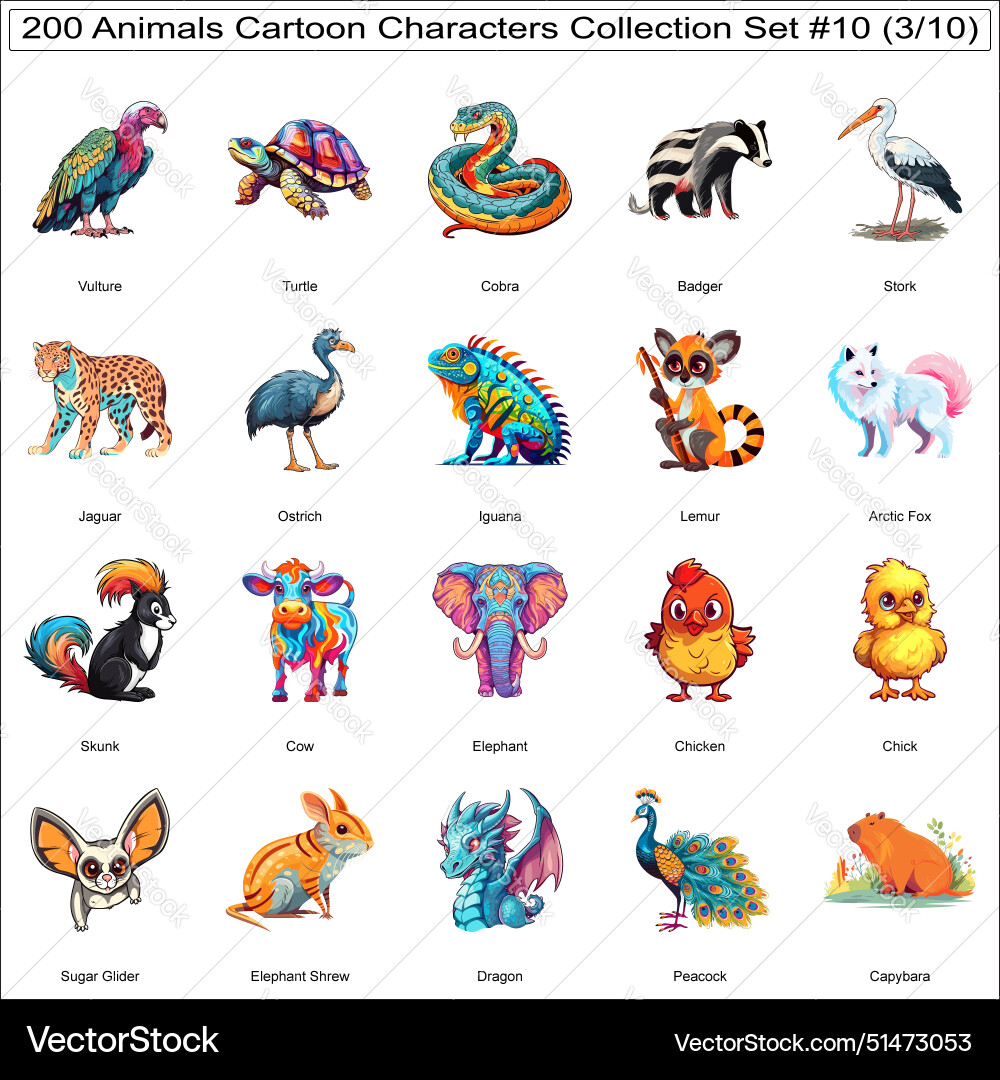 200 Animals Cartoon Characters Collection Set #10 (3/10)

Vulture
Turtle
Cobra
Badger
Stork

Jaguar
Ostrich
Iguana
Lemur
Arctic Fox

Skunk
Cow
Elephant
Chicken
Chick

Sugar Glider
Elephant Shrew
Dragon
Peacock
Capybara

VectorStock
VectorStock.com/51473053